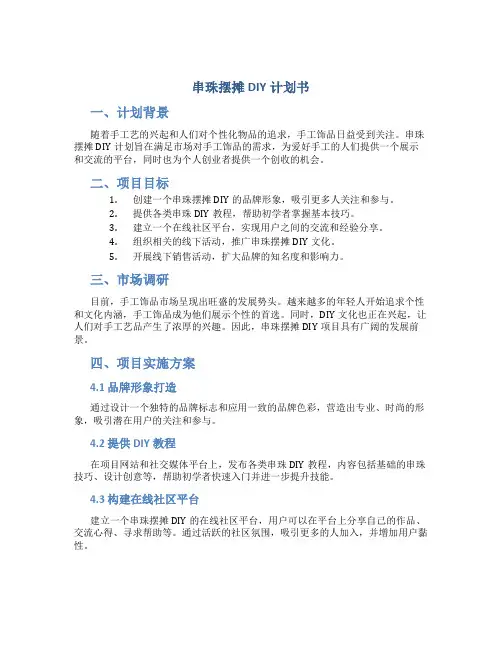 串珠摆摊 DIY 计划书

一、计划背景

随着手工艺的兴起和人们对个性化物品的追求，手工饰品日益受到关注。串珠摆摊 DIY 计划旨在满足市场对手工饰品的需求，为爱好手工的人们提供一个展示和交流的平台，同时也为个人创业者提供一个创收的机会。

二、项目目标

1. 创建一个串珠摆摊 DIY 的品牌形象，吸引更多人关注和参与。
2. 提供各类串珠 DIY 教程，帮助初学者掌握基本技巧。
3. 建立一个在线社区平台，实现用户之间的交流和经验分享。
4. 组织相关的线下活动，推广串珠摆摊 DIY 文化。
5. 开展线下销售活动，扩大品牌的知名度和影响力。

三、市场调研

目前，手工饰品市场呈现出旺盛的发展势头。越来越多的年轻人开始追求个性和文化内涵，手工饰品成为他们展示个性的首选。同时，DIY 文化也正在兴起，让人们对手工艺品产生了浓厚的兴趣。因此，串珠摆摊 DIY 项目具有广阔的发展前景。

四、项目实施方案

4.1 品牌形象打造

通过设计一个独特的品牌标志和应用一致的品牌色彩，营造出专业、时尚的形象，吸引潜在用户的关注和参与。

4.2 提供 DIY 教程

在项目网站和社交媒体平台上，发布各类串珠 DIY 教程，内容包括基础的串珠技巧、设计创意等，帮助初学者快速入门并进一步提升技能。

4.3 构建在线社区平台

建立一个串珠摆摊 DIY 的在线社区平台，用户可以在平台上分享自己的作品、交流心得、寻求帮助等。通过活跃的社区氛围，吸引更多的人加入，并增加用户黏性。